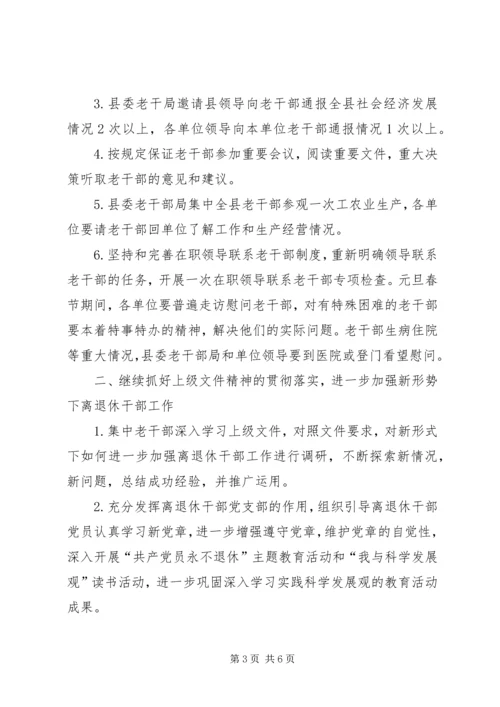 3. 县委老干局邀请县领导向老干部通报全县社会经济发展情况 2 次以上，各单位领导向本单位老干部通报情况 1 次以上。

4. 按规定保证老干部参加重要会议，阅读重要文件，重大决策听取老干部的意见和建议。

5. 县委老干部局集中全县老干部参观一次工农业生产，各单位要请老干部回单位了解工作和生产经营情况。

6. 坚持和完善在职领导联系老干部制度，重新明确领导联系老干部的任务，开展一次在职领导联系老干部专项检查。元旦春节期间，各单位要普遍走访慰问老干部，对有特殊困难的老干部要本着特事特办的精神，解决他们的实际问题。老干部生病住院等重大情况，县委老干部局和单位领导要到医院或登门看望慰问。

二、继续抓好上级文件精神的贯彻落实，进一步加强新形势下离退休干部工作

1. 集中老干部深入学习上级文件，对照文件要求，对新形式下如何进一步加强离退休干部工作进行调研，不断探索新情况，新问题，总结成功经验，并推广运用。

2. 充分发挥离退休干部党支部的作用，组织引导离退休干部党员认真学习新党章，进一步增强遵守党章，维护党章的自觉性，深入开展“共产党员永不退休”主题教育活动和“我与科学发展观”读书活动，进一步巩固深入学习实践科学发展观的教育活动成果。

第 3 页 共 6 页